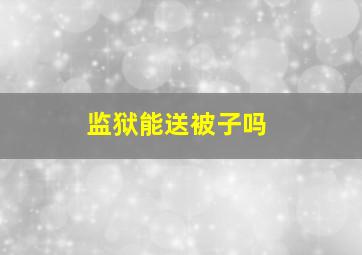 监狱能送被子吗